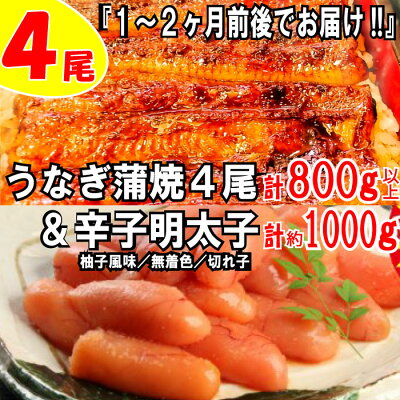 4尾

『1～2ヶ月前後でお届け!!』

うなぎ蒲焼4尾 計800g以上

＆辛子明太子 計約1000g

柚子風味／無着色／切れ子